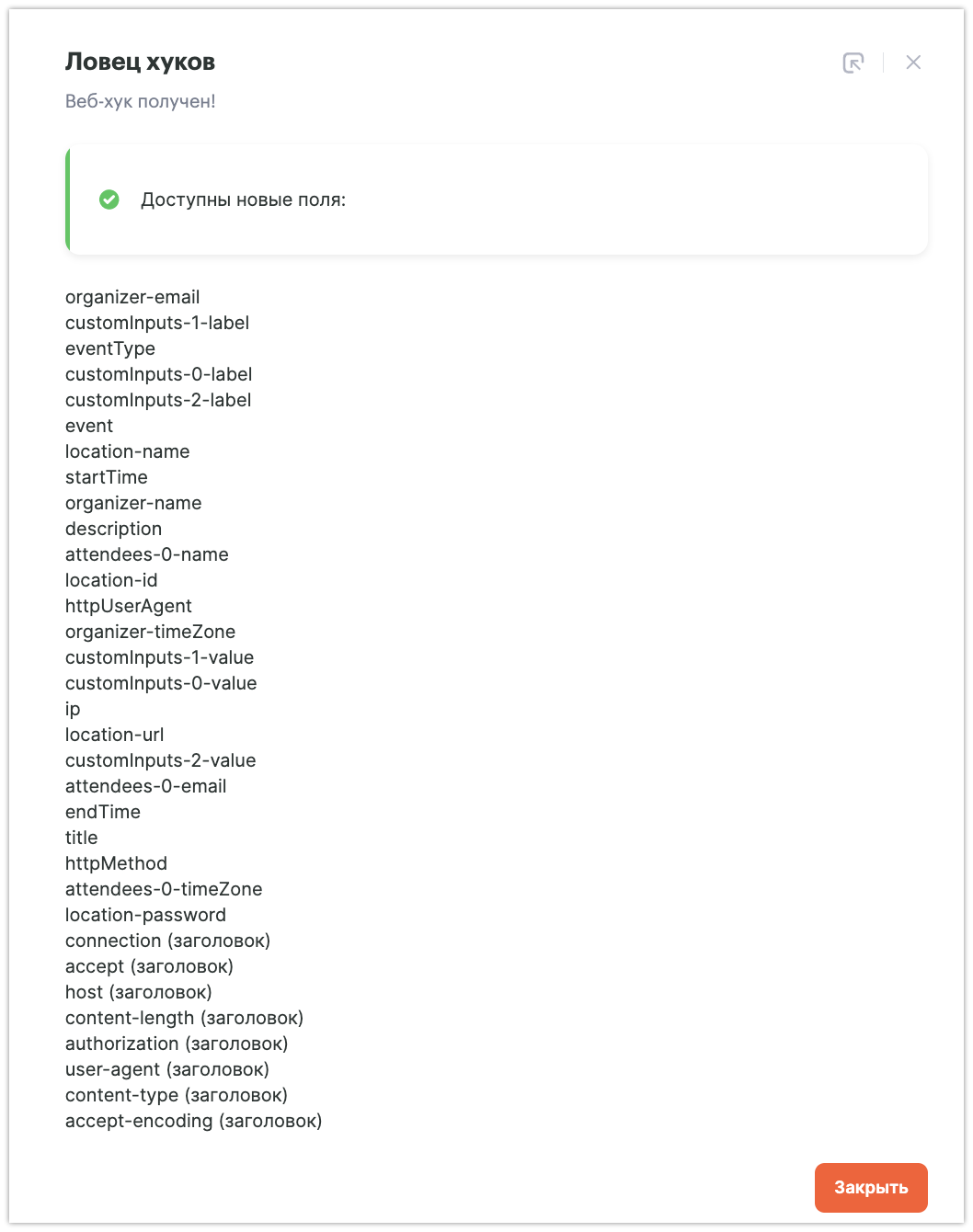 Ловец хуков

Веб-хук получен!

Доступны новые поля:

organizer-email
customInputs-1-label
eventType
customInputs-0-label
customInputs-2-label
event
location-name
startTime
organizer-name
description
attendees-0-name
location-id
httpUserAgent
organizer-timeZone
customInputs-1-value
customInputs-0-value
ip
location-url
customInputs-2-value
attendees-0-email
endTime
title
httpMethod
attendees-0-timeZone
location-password
connection (заголовок)
accept (заголовок)
host (заголовок)
content-length (заголовок)
authorization (заголовок)
user-agent (заголовок)
content-type (заголовок)
accept-encoding (заголовок)

Закрыть